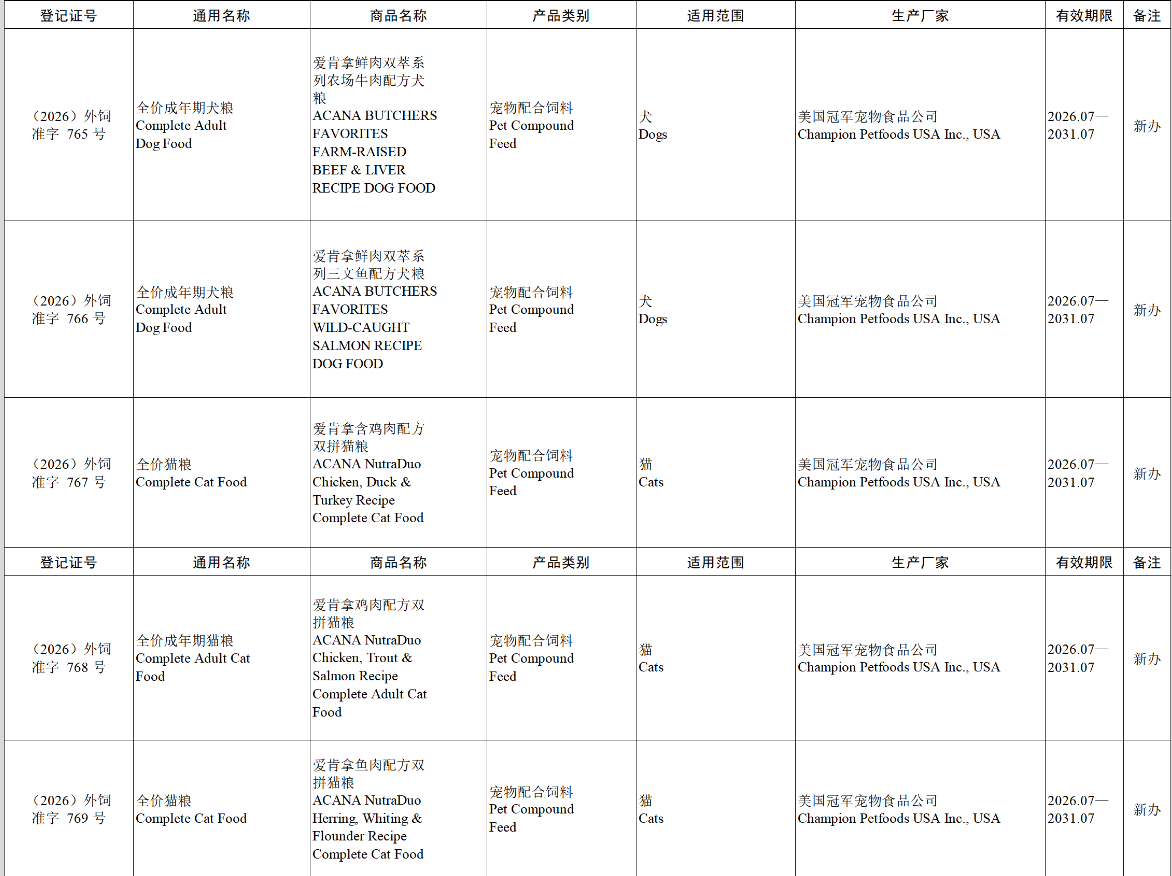 | 登记证号 | 通用名称 | 商品名称 | 产品类别 | 适用范围 | 生产厂家 | 有效期限 | 备注 |
|---|---|---|---|---|---|---|---|
| （2026）外饲准字 765 号 | 全价成年期犬粮 Complete Adult Dog Food | 爱肯拿鲜肉双萃系列农场牛肉配方犬粮 ACANA BUTCHERS FAVORITES FARM-RAISED BEEF & LIVER RECIPE DOG FOOD | 宠物配合饲料 Pet Compound Feed | 犬 Dogs | 美国冠军宠物食品公司 Champion Petfoods USA Inc., USA | 2026.07—2031.07 | 新办 |
| （2026）外饲准字 766 号 | 全价成年期犬粮 Complete Adult Dog Food | 爱肯拿鲜肉双萃系列三文鱼配方犬粮 ACANA BUTCHERS FAVORITES WILD-CAUGHT SALMON RECIPE DOG FOOD | 宠物配合饲料 Pet Compound Feed | 犬 Dogs | 美国冠军宠物食品公司 Champion Petfoods USA Inc., USA | 2026.07—2031.07 | 新办 |
| （2026）外饲准字 767 号 | 全价猫粮 Complete Cat Food | 爱肯拿含鸡肉配方双拼猫粮 ACANA NutraDuo Chicken, Duck & Turkey Recipe Complete Cat Food | 宠物配合饲料 Pet Compound Feed | 猫 Cats | 美国冠军宠物食品公司 Champion Petfoods USA Inc., USA | 2026.07—2031.07 | 新办 |
| 登记证号 | 通用名称 | 商品名称 | 产品类别 | 适用范围 | 生产厂家 | 有效期限 | 备注 |
| （2026）外饲准字 768 号 | 全价成年期猫粮 Complete Adult Cat Food | 爱肯拿鸡肉配方双拼猫粮 ACANA NutraDuo Chicken, Trout & Salmon Recipe Complete Adult Cat Food | 宠物配合饲料 Pet Compound Feed | 猫 Cats | 美国冠军宠物食品公司 Champion Petfoods USA Inc., USA | 2026.07—2031.07 | 新办 |
| （2026）外饲准字 769 号 | 全价猫粮 Complete Cat Food | 爱肯拿鱼肉配方双拼猫粮 ACANA NutraDuo Herring, Whiting & Flounder Recipe Complete Cat Food | 宠物配合饲料 Pet Compound Feed | 猫 Cats | 美国冠军宠物食品公司 Champion Petfoods USA Inc., USA | 2026.07—2031.07 | 新办 |